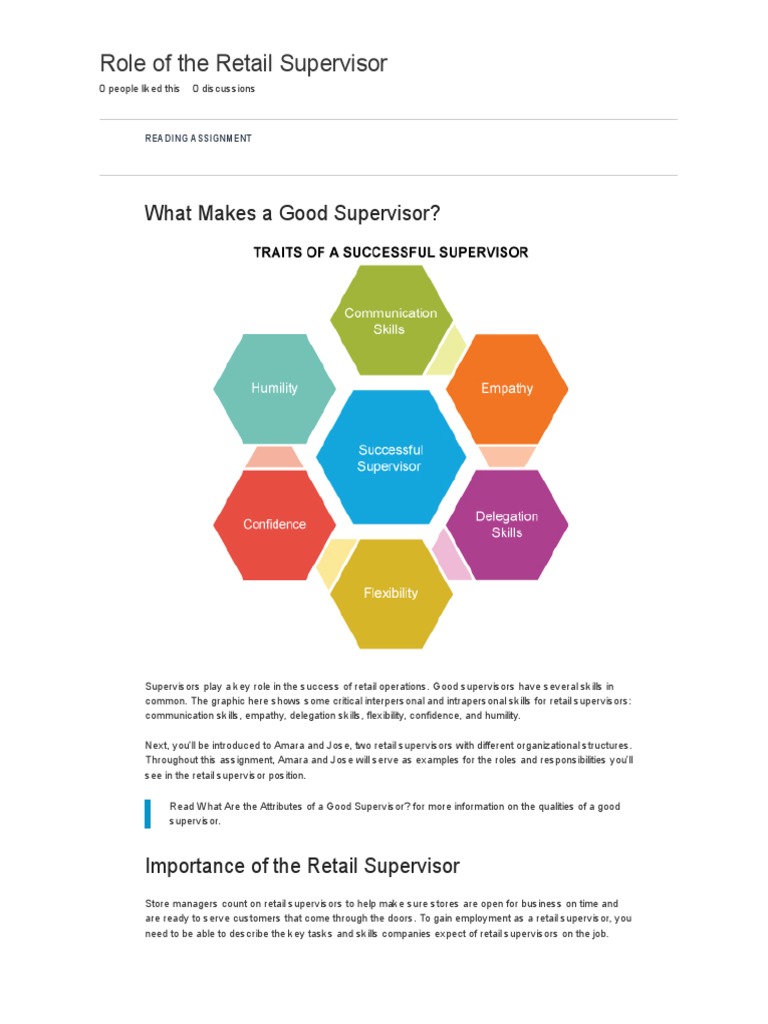 Role of the Retail Supervisor

0 people liked this 0 discussions

READING ASSIGNMENT

What Makes a Good Supervisor?

TRAITS OF A SUCCESSFUL SUPERVISOR

Communication Skills

Humility

Empathy

Successful Supervisor

Confidence

Delegation Skills

Flexibility

Supervisors play a key role in the success of retail operations. Good supervisors have several skills in common. The graphic here shows some critical interpersonal and intrapersonal skills for retail supervisors: communication skills, empathy, delegation skills, flexibility, confidence, and humility.

Next, you'll be introduced to Amara and Jose, two retail supervisors with different organizational structures. Throughout this assignment, Amara and Jose will serve as examples for the roles and responsibilities you'll see in the retail supervisor position.

Read What Are the Attributes of a Good Supervisor? for more information on the qualities of a good supervisor.

Importance of the Retail Supervisor

Store managers count on retail supervisors to help make sure stores are open for business on time and are ready to serve customers that come through the doors. To gain employment as a retail supervisor, you need to be able to describe the key tasks and skills companies expect of retail supervisors on the job.